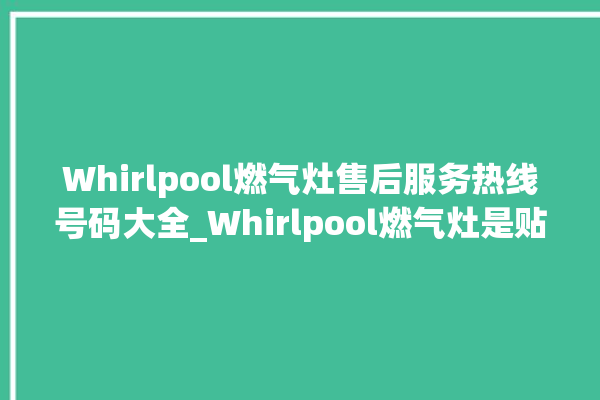 Whirlpool燃气灶售后服务热线号码大全_Whirlpool燃气灶是贴